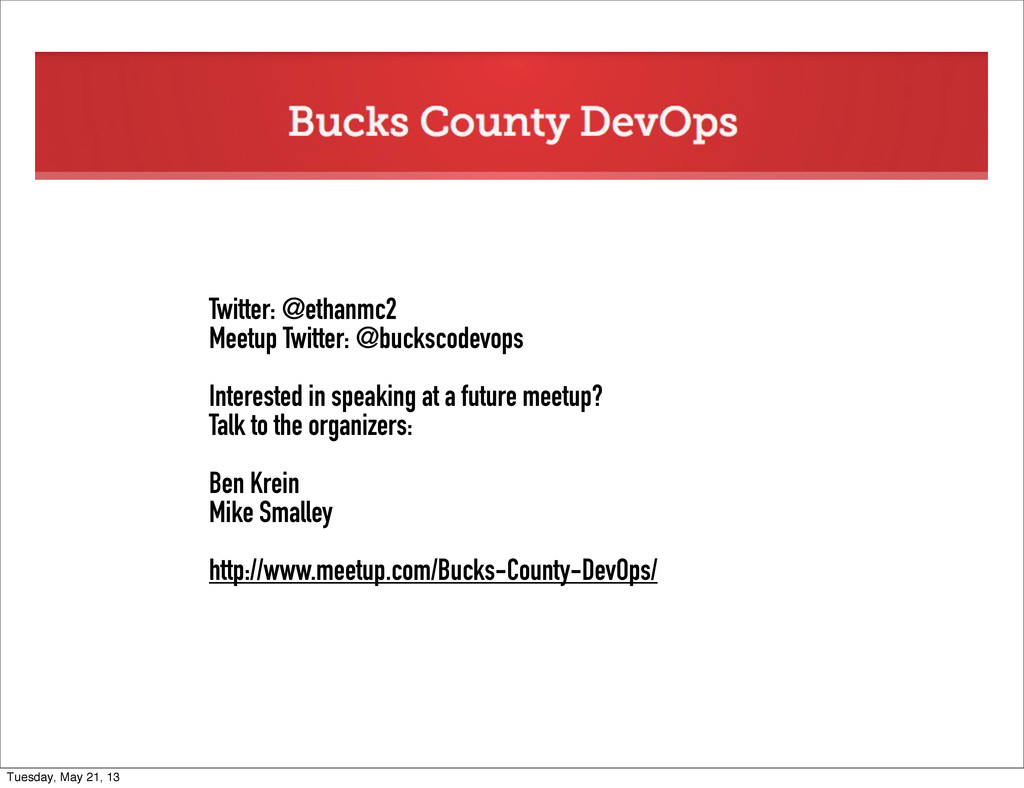 Bucks County DevOps

Twitter: @ethanmc2
Meetup Twitter: @buckscodevops

Interested in speaking at a future meetup?
Talk to the organizers:

Ben Krein
Mike Smalley

http://www.meetup.com/Bucks-County-DevOps/

Tuesday, May 21, 13